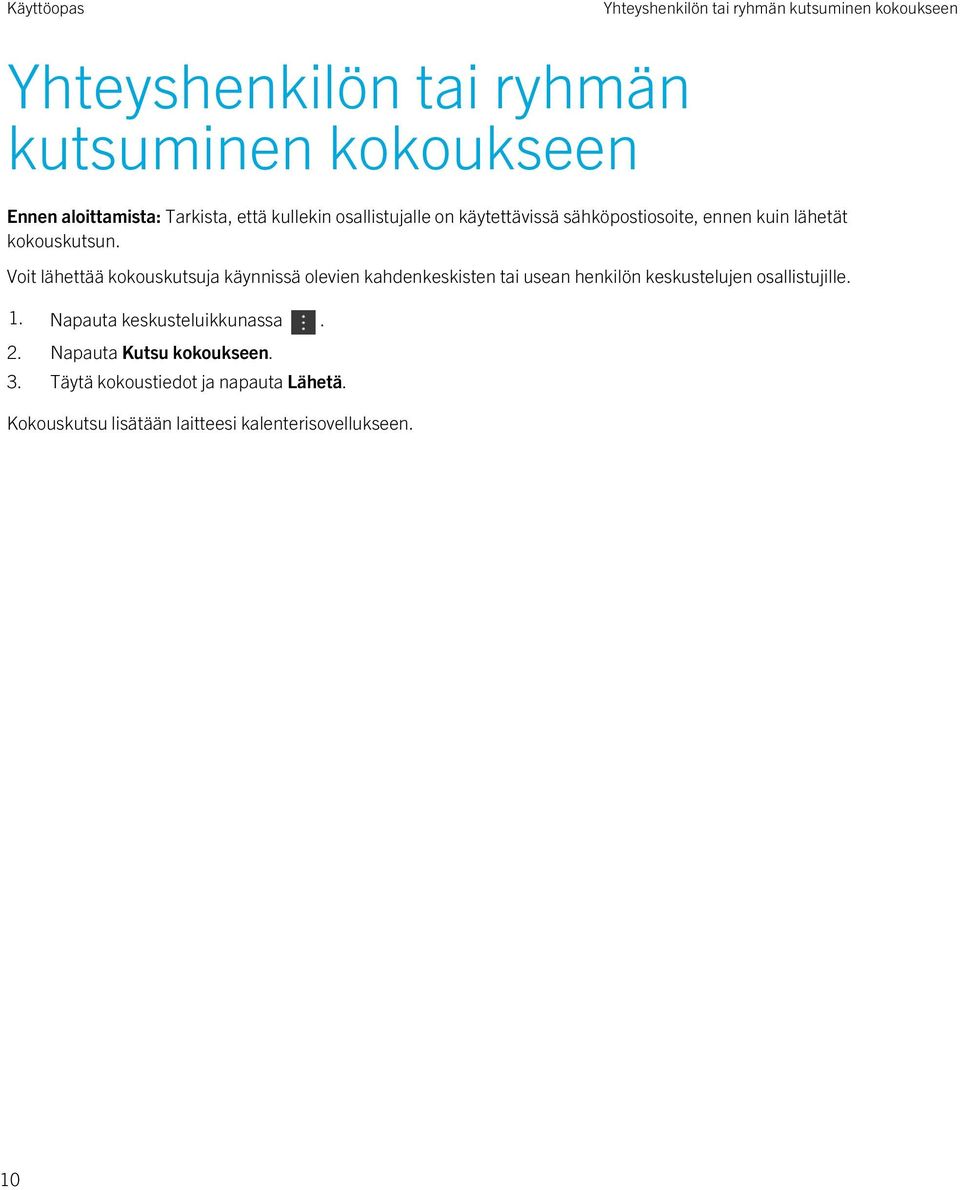 Käyttöopas

Yhteyshenkilön tai ryhmän kutsuminen kokoukseen

Yhteyshenkilön tai ryhmän kutsuminen kokoukseen

Ennen aloittamista: Tarkista, että kullekin osallistujalle on käytettävissä sähköpostiosoite, ennen kuin lähetät kokouskutsun.

Voit lähettää kokouskutsuja käynnissä olevien kahdenkeskisten tai usean henkilön keskustelujen osallistujille.

1. Napauta keskusteluikkunassa .
2. Napauta Kutsu kokoukseen.
3. Täytä kokoustiedot ja napauta Lähetä.

Kokouskutsu lisätään laitteesi kalenterisovellukseen.

10